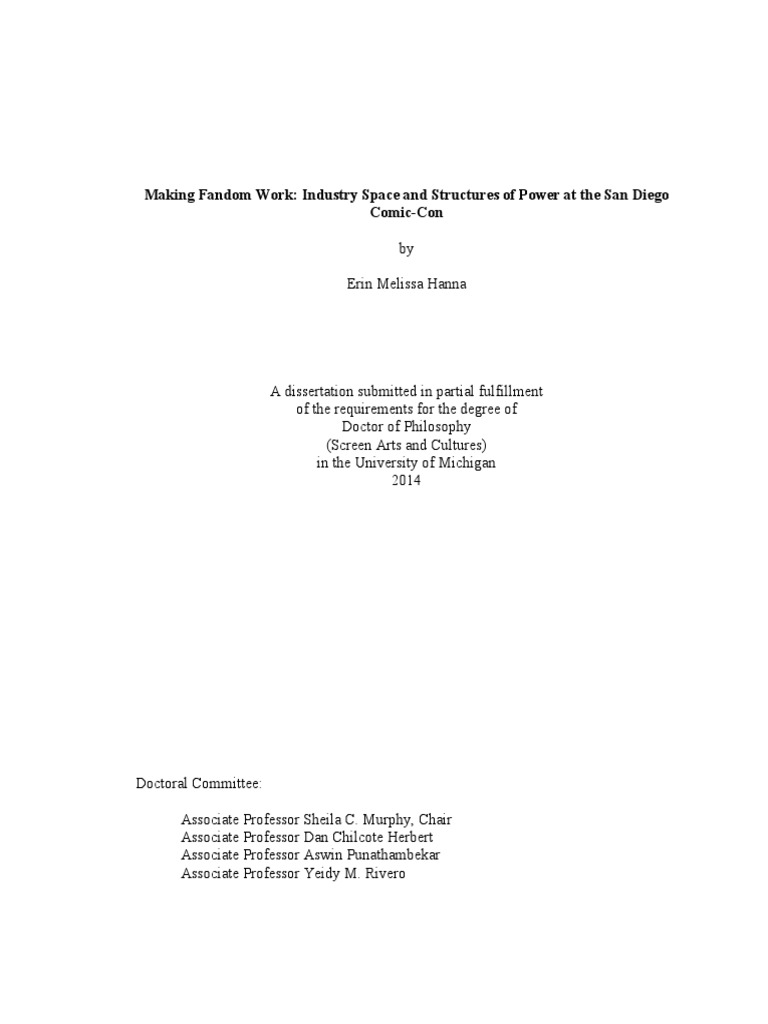 Making Fandom Work: Industry Space and Structures of Power at the San Diego Comic-Con

by

Erin Melissa Hanna

A dissertation submitted in partial fulfillment
of the requirements for the degree of
Doctor of Philosophy
(Screen Arts and Cultures)
in the University of Michigan
2014

Doctoral Committee:

Associate Professor Sheila C. Murphy, Chair
Associate Professor Dan Chilcote Herbert
Associate Professor Aswin Punathambekar
Associate Professor Yeidy M. Rivero